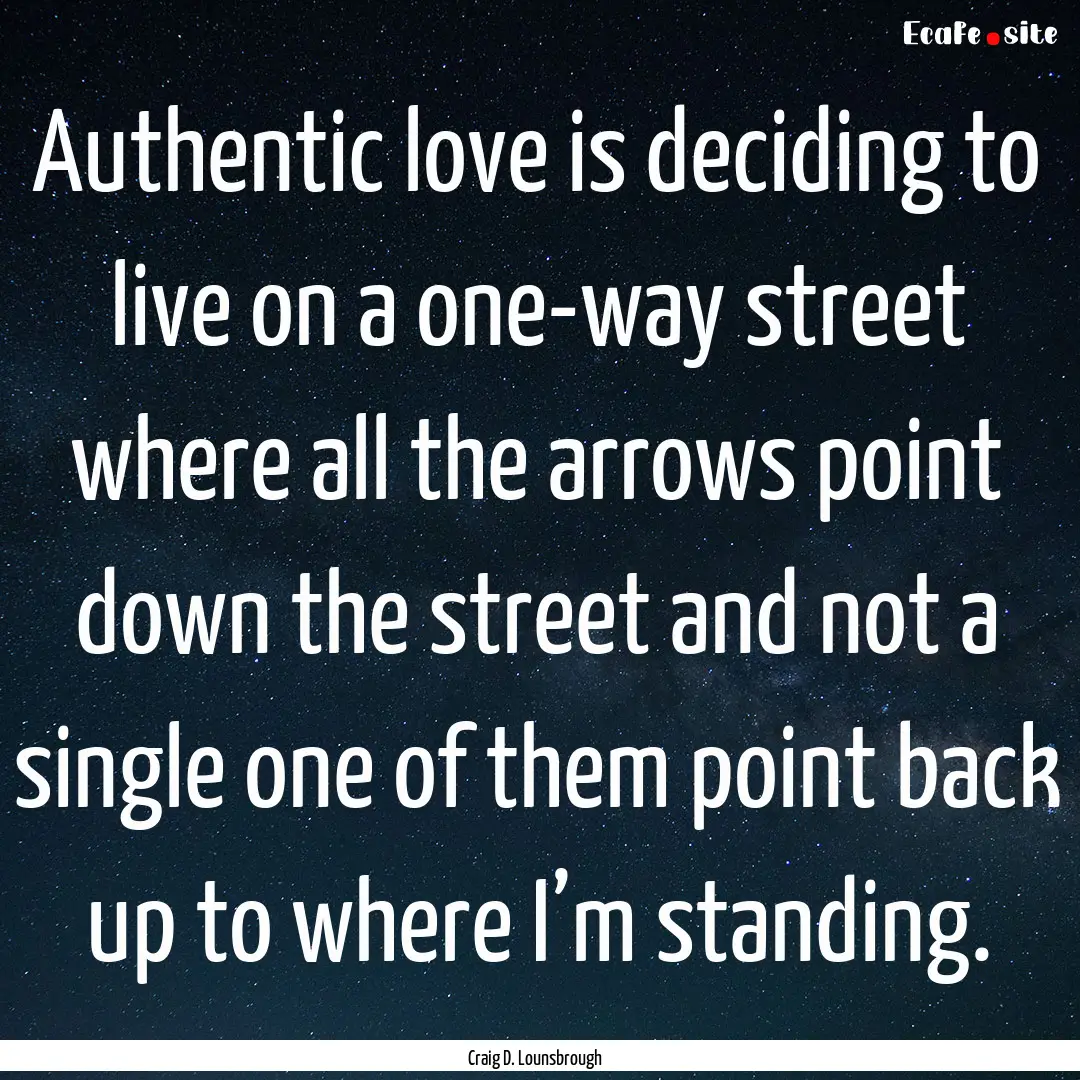 EcaFe.site

Authentic love is deciding to live on a one-way street where all the arrows point down the street and not a single one of them point back up to where I’m standing.

Craig D. Lounsbrough